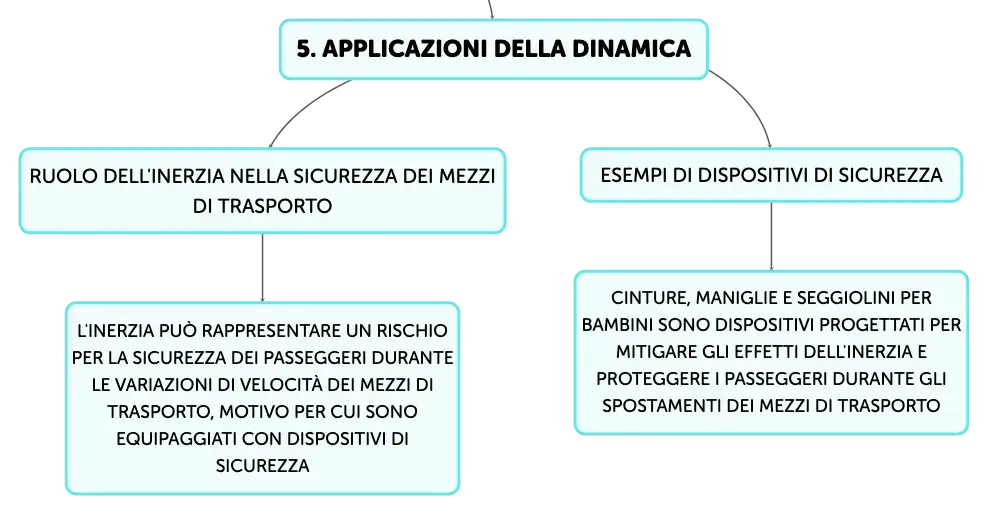 5. APPLICAZIONI DELLA DINAMICA

RUOLO DELL'INERZIA NELLA SICUREZZA DEI MEZZI DI TRASPORTO

L'INERZIA PUÒ RAPPRESENTARE UN RISCHIO PER LA SICUREZZA DEI PASSEGGERI DURANTE LE VARIAZIONI DI VELOCITÀ DEI MEZZI DI TRASPORTO, MOTIVO PER CUI SONO EQUIPAGGIATI CON DISPOSITIVI DI SICUREZZA

ESEMPI DI DISPOSITIVI DI SICUREZZA

CINTURE, MANIGLIE E SEGGIOLINI PER BAMBINI SONO DISPOSITIVI PROGETTATI PER MITIGARE GLI EFFETTI DELL'INERZIA E PROTEGGERE I PASSEGGERI DURANTE GLI SPOSTAMENTI DEI MEZZI DI TRASPORTO